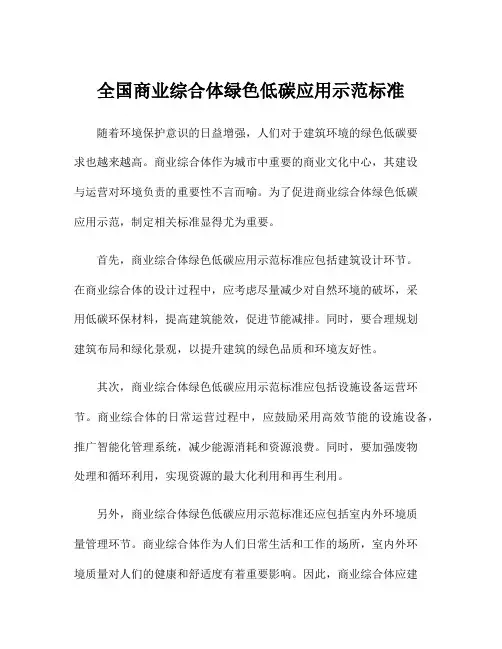 全国商业综合体绿色低碳应用示范标准

随着环境保护意识的日益增强，人们对于建筑环境的绿色低碳要求也越来越高。商业综合体作为城市中重要的商业文化中心，其建设与运营对环境负责的重要性不言而喻。为了促进商业综合体绿色低碳应用示范，制定相关标准显得尤为重要。

首先，商业综合体绿色低碳应用示范标准应包括建筑设计环节。在商业综合体的设计过程中，应考虑尽量减少对自然环境的破坏，采用低碳环保材料，提高建筑能效，促进节能减排。同时，要合理规划建筑布局和绿化景观，以提升建筑的绿色品质和环境友好性。

其次，商业综合体绿色低碳应用示范标准应包括设施设备运营环节。商业综合体的日常运营过程中，应鼓励采用高效节能的设施设备，推广智能化管理系统，减少能源消耗和资源浪费。同时，要加强废物处理和循环利用，实现资源的最大化利用和再生利用。

另外，商业综合体绿色低碳应用示范标准还应包括室内外环境质量管理环节。商业综合体作为人们日常生活和工作的场所，室内外环境质量对人们的健康和舒适度有着重要影响。因此，商业综合体应建